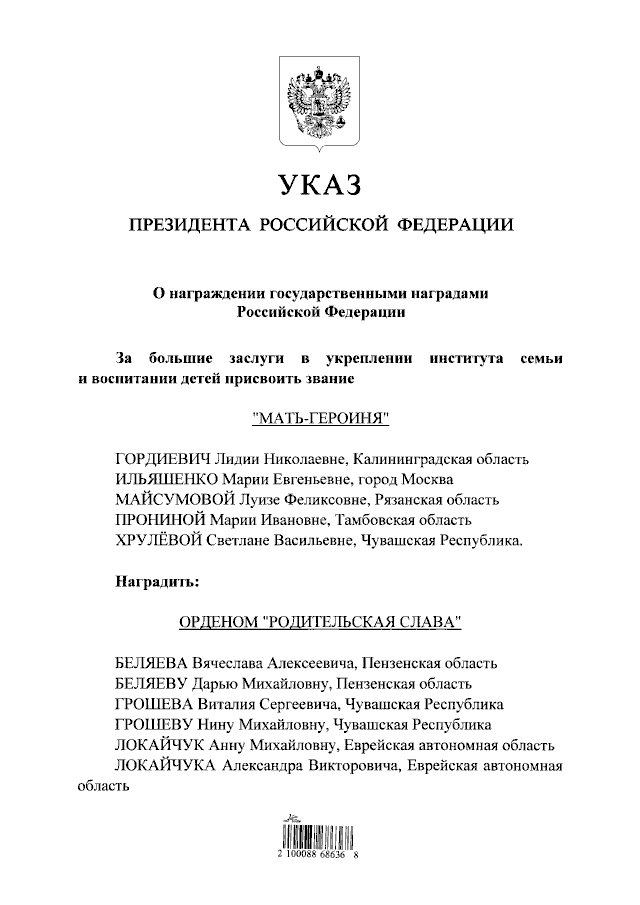 УКАЗ

ПРЕЗИДЕНТА РОССИЙСКОЙ ФЕДЕРАЦИИ

О награждении государственными наградами Российской Федерации

За большие заслуги в укреплении института семьи и воспитании детей присвоить звание

"МАТЬ-ГЕРОИНЯ"

ГОРДИЕВИЧ Лидии Николаевне, Калининградская область
ИЛЬЯЩЕНКО Марии Евгеньевне, город Москва
МАЙСУМОВОЙ Луизе Феликсовне, Рязанская область
ПРОНИНОЙ Марии Ивановне, Тамбовская область
ХРУЛЁВОЙ Светлане Васильевне, Чувашская Республика.

Наградить:

ОРДЕНОМ "РОДИТЕЛЬСКАЯ СЛАВА"

БЕЛЯЕВА Вячеслава Алексеевича, Пензенская область
БЕЛЯЕВУ Дарью Михайловну, Пензенская область
ГРОШЕВА Виталия Сергеевича, Чувашская Республика
ГРОШЕВУ Нину Михайловну, Чувашская Республика
ЛОКАЙЧУК Анну Михайловну, Еврейская автономная область
ЛОКАЙЧУКА Александра Викторовича, Еврейская автономная область

2 100088 68636 8